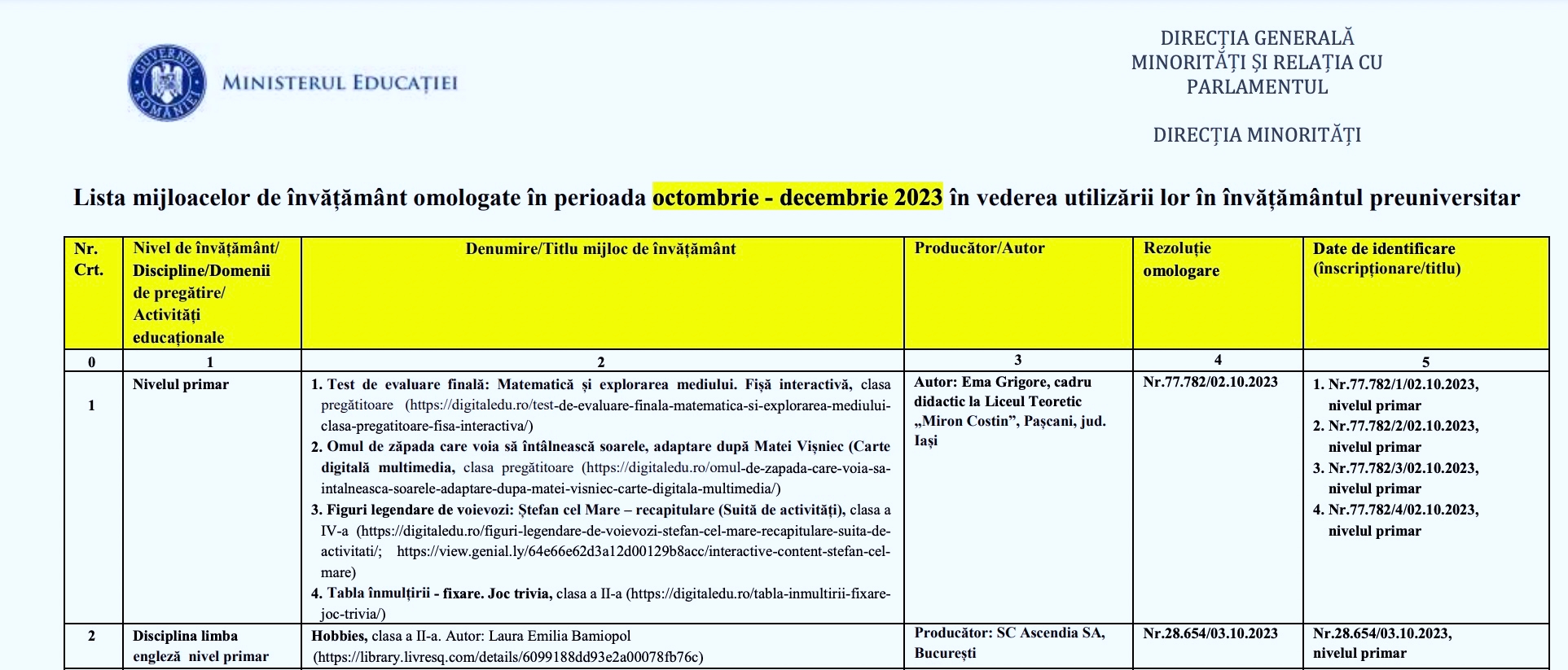 GUVERNUL ROMÂNIEI

MINISTERUL EDUCAȚIEI

DIRECȚIA GENERALĂ MINORITĂȚI ȘI RELAȚIA CU PARLAMENTUL

DIRECȚIA MINORITĂȚI

Lista mijloacelor de învățământ omologate în perioada octombrie - decembrie 2023 în vederea utilizării lor în învățământul preuniversitar

| Nr. Crt. | Nivel de învățământ/ Discipline/Domenii de pregătire/ Activități educaționale | Denumire/Titlu mijloc de învățământ | Producător/Autor | Rezoluție omologare | Date de identificare (inscripționare/titlu) |
|---|---|---|---|---|---|
| 0 | 1 | 2 | 3 | 4 | 5 |
| 1 | Nivelul primar | 1. Test de evaluare finală: Matematică și explorarea mediului. Fișă interactivă, clasa pregătitoare (https://digitaledu.ro/test-de-evaluare-finala-matematica-si-explorarea-mediului-clasa-pregatitoare-fisa-interactiva/) 2. Omul de zăpada care voia să întâlnească soarele, adaptare după Matei Vișniec (Carte digitală multimedia, clasa pregătitoare (https://digitaledu.ro/omul-de-zapada-care-voia-sa-intalneasca-soarele-adaptare-dupa-matei-visniec-carte-digitala-multimedia/) 3. Figuri legendare de voievozi: Ștefan cel Mare – recapitulare (Suită de activități), clasa a IV-a (https://digitaledu.ro/figuri-legendare-de-voievozi-stefan-cel-mare-recapitulare-suita-de-activitati/; https://view.genial.ly/64e66e62d3a12d00129b8acc/interactive-content-stefan-cel-mare) 4. Tabla înmulțirii - fixare. Joc trivia, clasa a II-a (https://digitaledu.ro/tabla-inmultirii-fixare-joc-trivia/) | Autor: Ema Grigore, cadru didactic la Liceul Teoretic „Miron Costin”, Pașcani, jud. Iași | Nr.77.782/02.10.2023 | 1. Nr.77.782/1/02.10.2023, nivelul primar 2. Nr.77.782/2/02.10.2023, nivelul primar 3. Nr.77.782/3/02.10.2023, nivelul primar 4. Nr.77.782/4/02.10.2023, nivelul primar |
| 2 | Disciplina limba engleză nivel primar | Hobbies, clasa a II-a. Autor: Laura Emilia Bamiopol (https://library.livresq.com/details/6099188dd93e2a00078fb76c) | Producător: SC Ascendia SA, București | Nr.28.654/03.10.2023 | Nr.28.654/03.10.2023, nivelul primar |